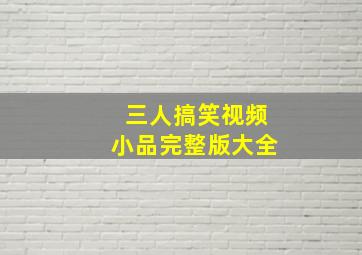 三人搞笑视频
小品完整版大全